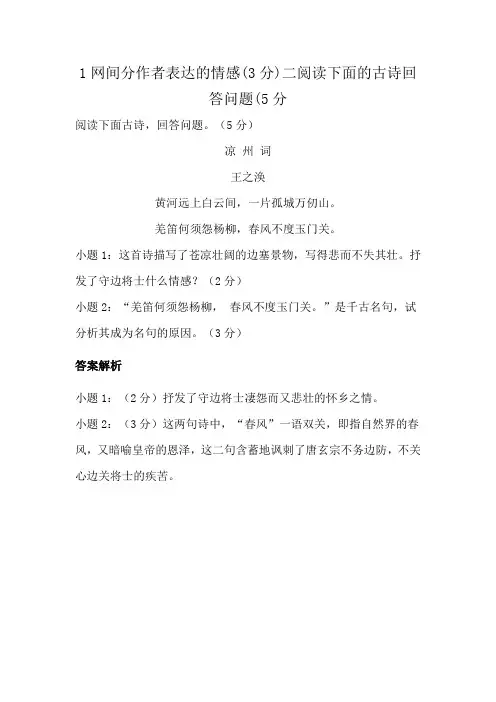 1 网间分作者表达的情感(3 分)二阅读下面的古诗回答问题(5 分

阅读下面古诗，回答问题。（5 分）

凉 州 词

王之涣

黄河远上白云间，一片孤城万仞山。

羌笛何须怨杨柳，春风不度玉门关。

小题 1：这首诗描写了苍凉壮阔的边塞景物，写得悲而不失其壮。抒发了守边将士什么情感？（2 分）

小题 2：“羌笛何须怨杨柳， 春风不度玉门关。”是千古名句，试分析其成为名句的原因。（3 分）

答案解析

小题 1：（2 分）抒发了守边将士凄怨而又悲壮的怀乡之情。

小题 2：（3 分）这两句诗中，“春风”一语双关，即指自然界的春风，又暗喻皇帝的恩泽，这二句含蓄地讽刺了唐玄宗不务边防，不关心边关将士的疾苦。